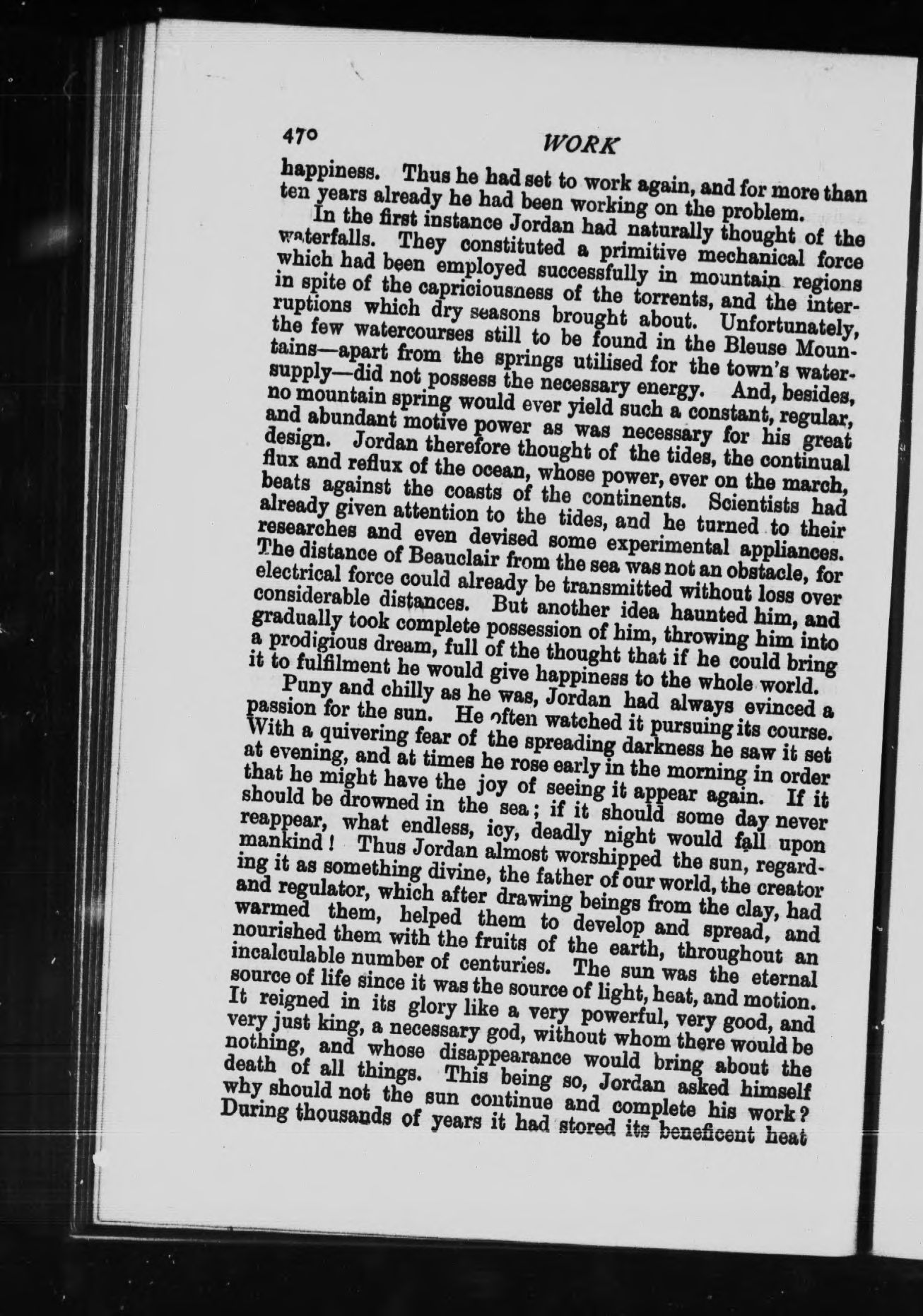 470 WORK

happiness. Thus he had set to work again, and for more than ten years already he had been working on the problem.

In the first instance Jordan had naturally thought of the waterfalls. They constituted a primitive mechanical force which had been employed successfully in mountain regions in spite of the capriciousness of the torrents, and the interruptions which dry seasons brought about. Unfortunately, the few watercourses still to be found in the Bleuse Mountains—apart from the springs utilised for the town's water-supply—did not possess the necessary energy. And, besides, no mountain spring would ever yield such a constant, regular, and abundant motive power as was necessary for his great design. Jordan therefore thought of the tides, the continual flux and reflux of the ocean, whose power, ever on the march, beats against the coasts of the continents. Scientists had already given attention to the tides, and he turned to their researches and even devised some experimental appliances. The distance of Beauclair from the sea was not an obstacle, for electrical force could already be transmitted without loss over considerable distances. But another idea haunted him, and gradually took complete possession of him, throwing him into a prodigious dream, full of the thought that if he could bring it to fulfilment he would give happiness to the whole world.

Puny and chilly as he was, Jordan had always evinced a passion for the sun. He often watched it pursuing its course. With a quivering fear of the spreading darkness he saw it set at evening, and at times he rose early in the morning in order that he might have the joy of seeing it appear again. If it should be drowned in the sea; if it should some day never reappear, what endless, icy, deadly night would fall upon mankind! Thus Jordan almost worshipped the sun, regarding it as something divine, the father of our world, the creator and regulator, which after drawing beings from the clay, had warmed them, helped them to develop and spread, and nourished them with the fruits of the earth, throughout an incalculable number of centuries. The sun was the eternal source of life since it was the source of light, heat, and motion. It reigned in its glory like a very powerful, very good, and very just king, a necessary god, without whom there would be nothing, and whose disappearance would bring about the death of all things. This being so, Jordan asked himself why should not the sun continue and complete his work? During thousands of years it had stored its beneficent heat